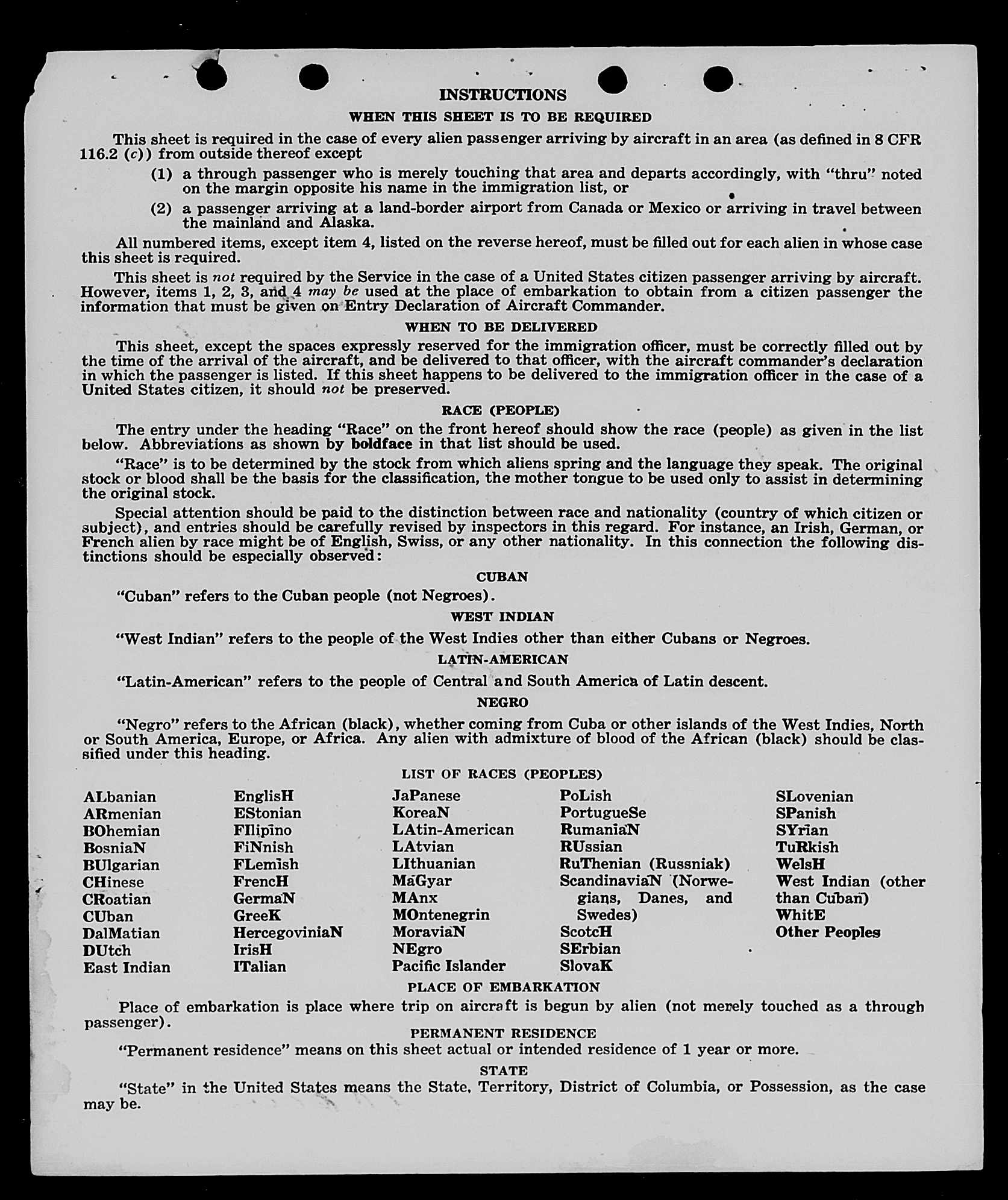 INSTRUCTIONS

WHEN THIS SHEET IS TO BE REQUIRED

This sheet is required in the case of every alien passenger arriving by aircraft in an area (as defined in 8 CFR 116.2 (c)) from outside thereof except

(1) a through passenger who is merely touching that area and departs accordingly, with "thru" noted on the margin opposite his name in the immigration list, or

(2) a passenger arriving at a land-border airport from Canada or Mexico or arriving in travel between the mainland and Alaska.

All numbered items, except item 4, listed on the reverse hereof, must be filled out for each alien in whose case this sheet is required.

This sheet is not required by the Service in the case of a United States citizen passenger arriving by aircraft. However, items 1, 2, 3, and 4 may be used at the place of embarkation to obtain from a citizen passenger the information that must be given on Entry Declaration of Aircraft Commander.

WHEN TO BE DELIVERED

This sheet, except the spaces expressly reserved for the immigration officer, must be correctly filled out by the time of the arrival of the aircraft, and be delivered to that officer, with the aircraft commander's declaration in which the passenger is listed. If this sheet happens to be delivered to the immigration officer in the case of a United States citizen, it should not be preserved.

RACE (PEOPLE)

The entry under the heading "Race" on the front hereof should show the race (people) as given in the list below. Abbreviations as shown by boldface in that list should be used.

"Race" is to be determined by the stock from which aliens spring and the language they speak. The original stock or blood shall be the basis for the classification, the mother tongue to be used only to assist in determining the original stock.

Special attention should be paid to the distinction between race and nationality (country of which citizen or subject), and entries should be carefully revised by inspectors in this regard. For instance, an Irish, German, or French alien by race might be of English, Swiss, or any other nationality. In this connection the following distinctions should be especially observed:

CUBAN

"Cuban" refers to the Cuban people (not Negroes).

WEST INDIAN

"West Indian" refers to the people of the West Indies other than either Cubans or Negroes.

LATIN-AMERICAN

"Latin-American" refers to the people of Central and South America of Latin descent.

NEGRO

"Negro" refers to the African (black), whether coming from Cuba or other islands of the West Indies, North or South America, Europe, or Africa. Any alien with admixture of blood of the African (black) should be classified under this heading.

LIST OF RACES (PEOPLES)

ALbanian
ARmenian
BOhemian
BosniaN
BUlgarian
CHinese
CRoatian
CUban
DalMatian
DUtch
East Indian

EnglisH
EStonian
FIlipino
FiNnish
FLemish
FrencH
GermaN
GreeK
HercegoviniaN
IrisH
ITalian

JaPanese
KoreaN
LAtin-American
LAtvian
LIthuanian
MaGyar
MAnx
MOntenegrin
MoraviaN
NEgro
Pacific Islander

PoLish
PortugueSe
RumaniaN
RUssian
RuThenian (Russniak)
ScandinaviaN (Norwegians, Danes, and Swedes)
ScotcH
SErbian
SlovaK

SLovenian
SPanish
SYrian
TuRkish
WelsH
West Indian (other than Cuban)
WhitE
Other Peoples

PLACE OF EMBARKATION

Place of embarkation is place where trip on aircraft is begun by alien (not merely touched as a through passenger).

PERMANENT RESIDENCE

"Permanent residence" means on this sheet actual or intended residence of 1 year or more.

STATE

"State" in the United States means the State, Territory, District of Columbia, or Possession, as the case may be.